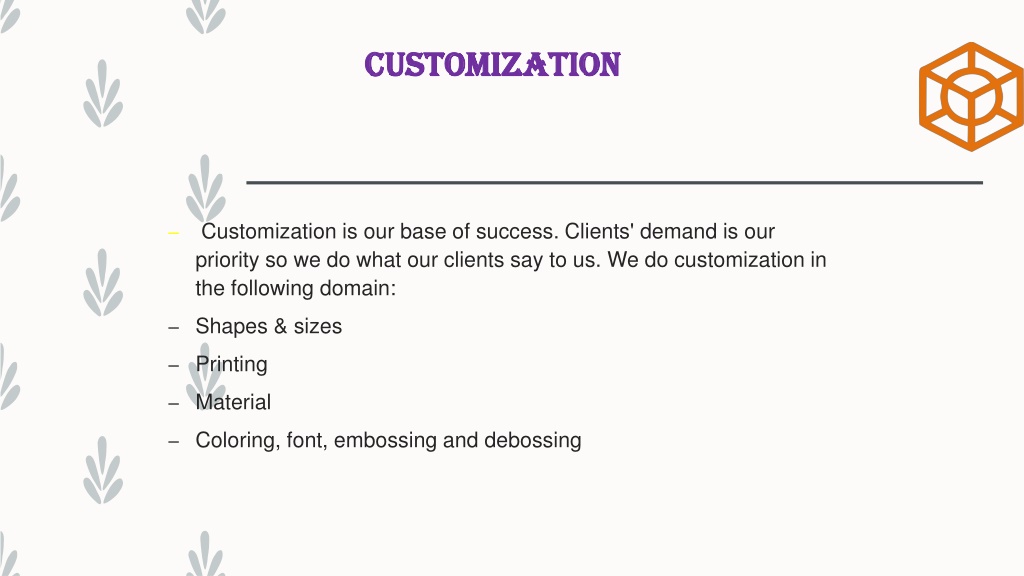 CUSTOMIZATION

– Customization is our base of success. Clients' demand is our priority so we do what our clients say to us. We do customization in the following domain:

– Shapes & sizes

– Printing

– Material

– Coloring, font, embossing and debossing